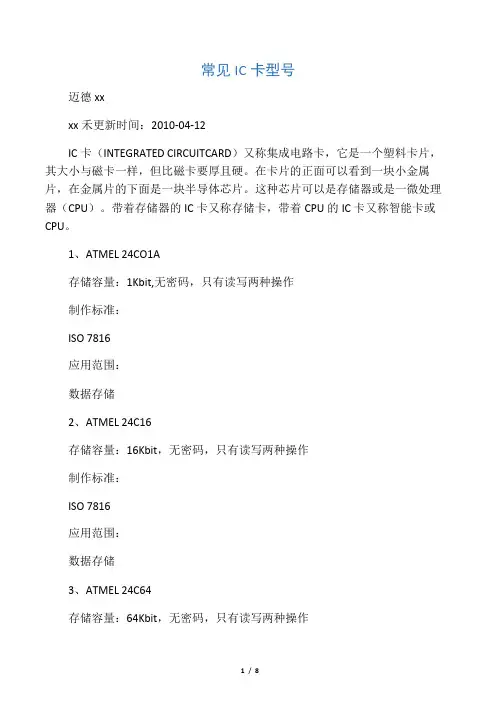 常见 IC 卡型号

迈德 xx

xx 禾更新时间：2010-04-12

IC 卡（INTEGRATED CIRCUITCARD）又称集成电路卡，它是一个塑料卡片，其大小与磁卡一样，但比磁卡要厚且硬。在卡片的正面可以看到一块小金属片，在金属片的下面是一块半导体芯片。这种芯片可以是存储器或是一微处理器（CPU）。带着存储器的 IC 卡又称存储卡，带着 CPU 的 IC 卡又称智能卡或 CPU。

1、ATMEL 24CO1A

存储容量：1Kbit,无密码，只有读写两种操作

制作标准：

ISO 7816

应用范围：

数据存储

2、ATMEL 24C16

存储容量：16Kbit，无密码，只有读写两种操作

制作标准：

ISO 7816

应用范围：

数据存储

3、ATMEL 24C64

存储容量：64Kbit，无密码，只有读写两种操作

1 / 8